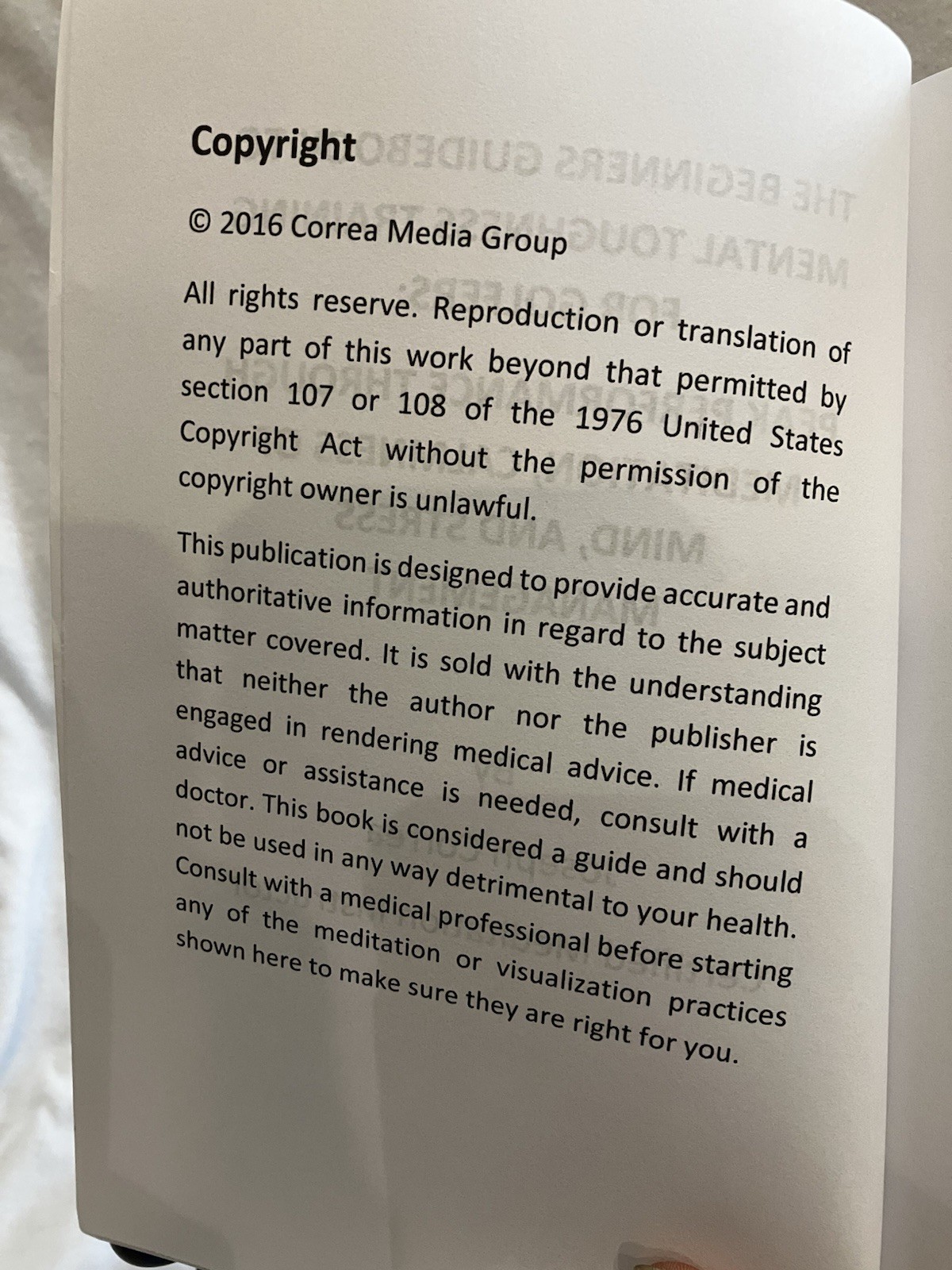 Copyright

© 2016 Correa Media Group

All rights reserve. Reproduction or translation of any part of this work beyond that permitted by section 107 or 108 of the 1976 United States Copyright Act without the permission of the copyright owner is unlawful.

This publication is designed to provide accurate and authoritative information in regard to the subject matter covered. It is sold with the understanding that neither the author nor the publisher is engaged in rendering medical advice. If medical advice or assistance is needed, consult with a doctor. This book is considered a guide and should not be used in any way detrimental to your health. Consult with a medical professional before starting any of the meditation or visualization practices shown here to make sure they are right for you.